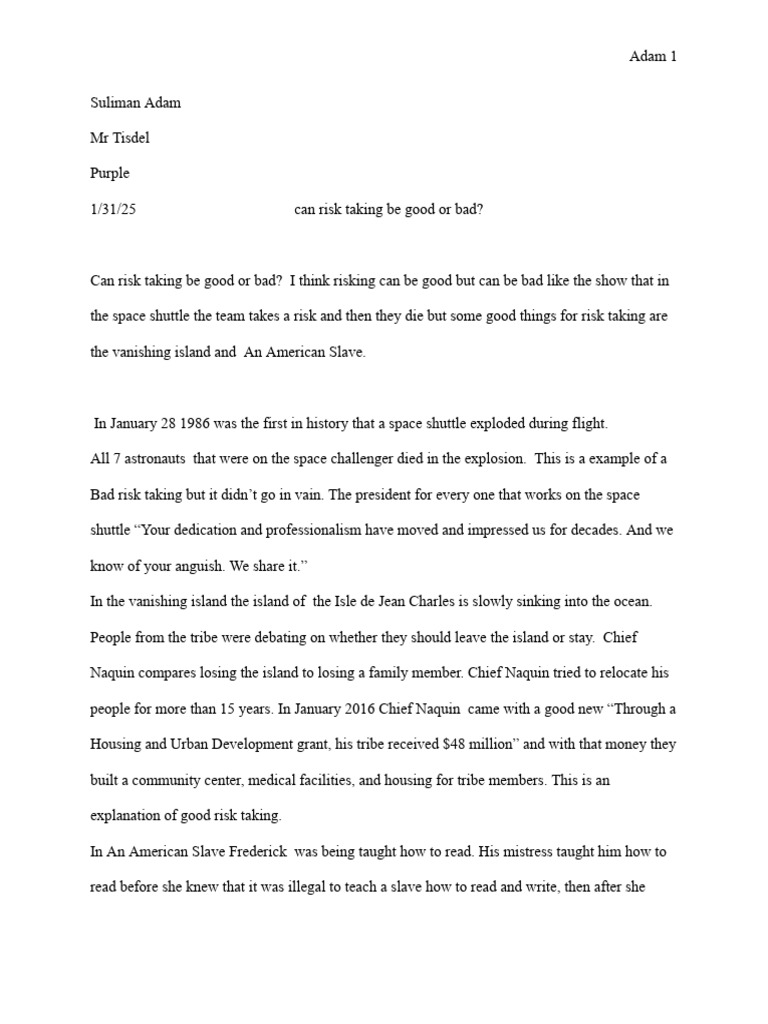 Adam 1

Suliman Adam

Mr Tisdel

Purple

1/31/25 can risk taking be good or bad?

Can risk taking be good or bad? I think risking can be good but can be bad like the show that in the space shuttle the team takes a risk and then they die but some good things for risk taking are the vanishing island and An American Slave.

In January 28 1986 was the first in history that a space shuttle exploded during flight.
All 7 astronauts that were on the space challenger died in the explosion. This is a example of a Bad risk taking but it didn't go in vain. The president for every one that works on the space shuttle "Your dedication and professionalism have moved and impressed us for decades. And we know of your anguish. We share it."
In the vanishing island the island of the Isle de Jean Charles is slowly sinking into the ocean. People from the tribe were debating on whether they should leave the island or stay. Chief Naquin compares losing the island to losing a family member. Chief Naquin tried to relocate his people for more than 15 years. In January 2016 Chief Naquin came with a good new "Through a Housing and Urban Development grant, his tribe received $48 million" and with that money they built a community center, medical facilities, and housing for tribe members. This is an explanation of good risk taking.
In An American Slave Frederick was being taught how to read. His mistress taught him how to read before she knew that it was illegal to teach a slave how to read and write, then after she